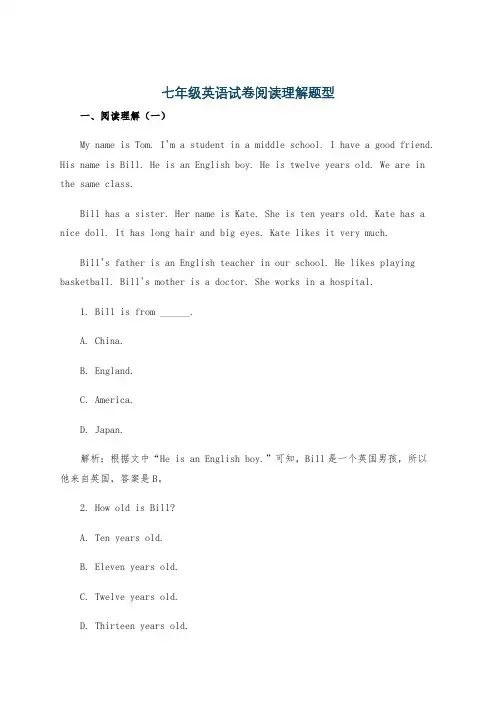 七年级英语试卷阅读理解题型

一、阅读理解（一）

My name is Tom. I'm a student in a middle school. I have a good friend. His name is Bill. He is an English boy. He is twelve years old. We are in the same class.

Bill has a sister. Her name is Kate. She is ten years old. Kate has a nice doll. It has long hair and big eyes. Kate likes it very much.

Bill's father is an English teacher in our school. He likes playing basketball. Bill's mother is a doctor. She works in a hospital.

1. Bill is from ______.

A. China.

B. England.

C. America.

D. Japan.

解析：根据文中“He is an English boy.”可知，Bill是一个英国男孩，所以他来自英国，答案是B。

2. How old is Bill?

A. Ten years old.

B. Eleven years old.

C. Twelve years old.

D. Thirteen years old.